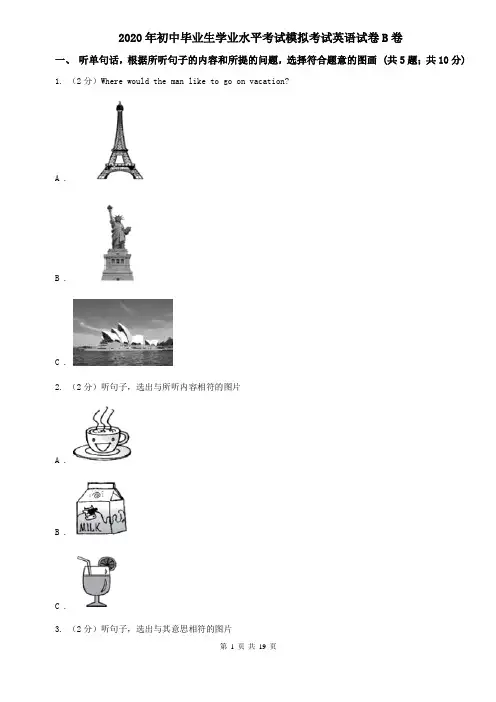 2020年初中毕业生学业水平考试模拟考试英语试卷B卷

一、 听单句话，根据所听句子的内容和所提的问题，选择符合题意的图画 （共5题；共10分）

1. （2分）Where would the man like to go on vacation?

A .

B .

C .

2. （2分）听句子，选出与所听内容相符的图片

A .

MILK

B .

C .

3. （2分）听句子，选出与其意思相符的图片

第 1 页 共 19 页